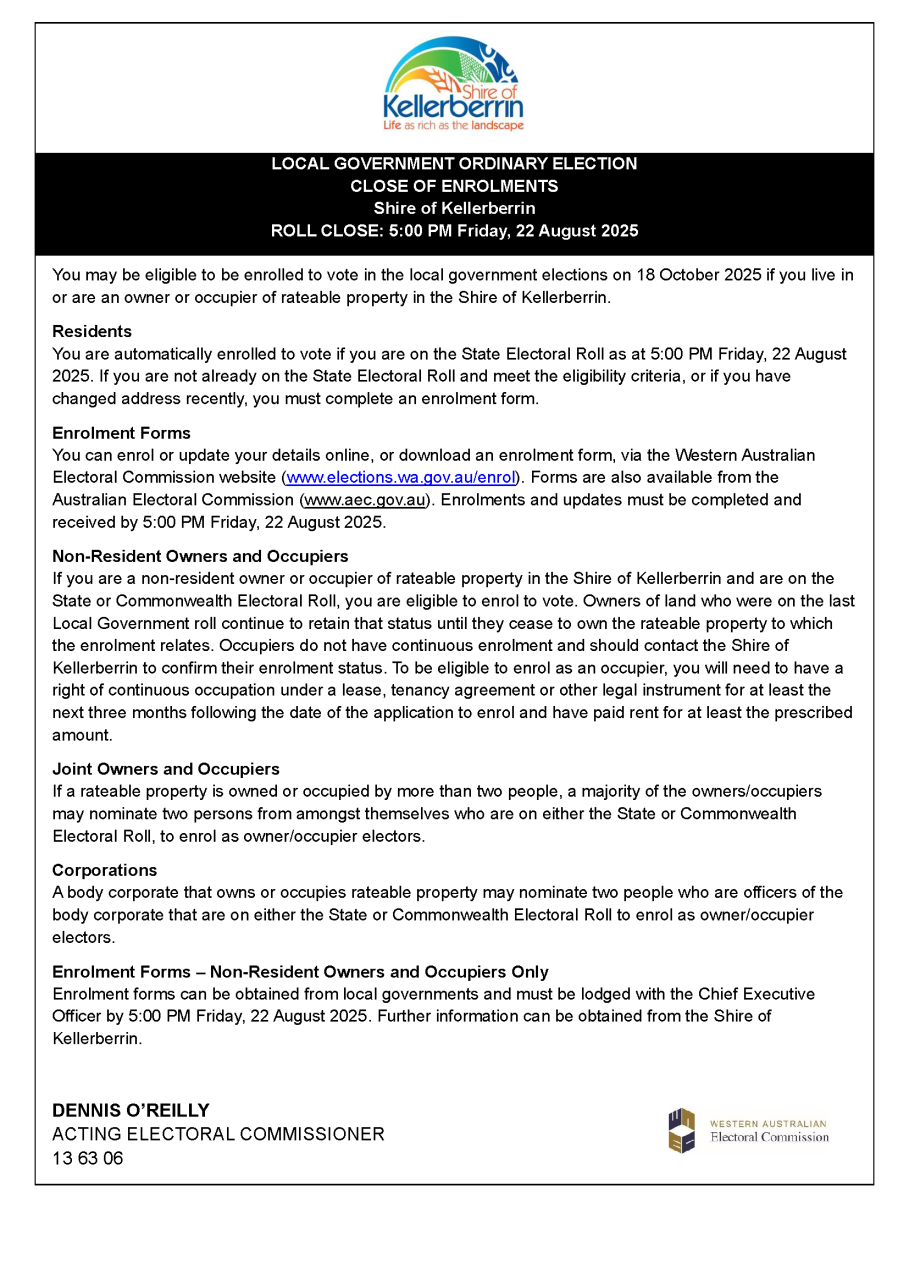 Shire of Kellerberrin
Life as rich as the landscape

LOCAL GOVERNMENT ORDINARY ELECTION
CLOSE OF ENROLMENTS
Shire of Kellerberrin
ROLL CLOSE: 5:00 PM Friday, 22 August 2025

You may be eligible to be enrolled to vote in the local government elections on 18 October 2025 if you live in or are an owner or occupier of rateable property in the Shire of Kellerberrin.

Residents
You are automatically enrolled to vote if you are on the State Electoral Roll as at 5:00 PM Friday, 22 August 2025. If you are not already on the State Electoral Roll and meet the eligibility criteria, or if you have changed address recently, you must complete an enrolment form.

Enrolment Forms
You can enrol or update your details online, or download an enrolment form, via the Western Australian Electoral Commission website (www.elections.wa.gov.au/enrol). Forms are also available from the Australian Electoral Commission (www.aec.gov.au). Enrolments and updates must be completed and received by 5:00 PM Friday, 22 August 2025.

Non-Resident Owners and Occupiers
If you are a non-resident owner or occupier of rateable property in the Shire of Kellerberrin and are on the State or Commonwealth Electoral Roll, you are eligible to enrol to vote. Owners of land who were on the last Local Government roll continue to retain that status until they cease to own the rateable property to which the enrolment relates. Occupiers do not have continuous enrolment and should contact the Shire of Kellerberrin to confirm their enrolment status. To be eligible to enrol as an occupier, you will need to have a right of continuous occupation under a lease, tenancy agreement or other legal instrument for at least the next three months following the date of the application to enrol and have paid rent for at least the prescribed amount.

Joint Owners and Occupiers
If a rateable property is owned or occupied by more than two people, a majority of the owners/occupiers may nominate two persons from amongst themselves who are on either the State or Commonwealth Electoral Roll, to enrol as owner/occupier electors.

Corporations
A body corporate that owns or occupies rateable property may nominate two people who are officers of the body corporate that are on either the State or Commonwealth Electoral Roll to enrol as owner/occupier electors.

Enrolment Forms – Non-Resident Owners and Occupiers Only
Enrolment forms can be obtained from local governments and must be lodged with the Chief Executive Officer by 5:00 PM Friday, 22 August 2025. Further information can be obtained from the Shire of Kellerberrin.

DENNIS O'REILLY
ACTING ELECTORAL COMMISSIONER
13 63 06

WESTERN AUSTRALIAN
Electoral Commission